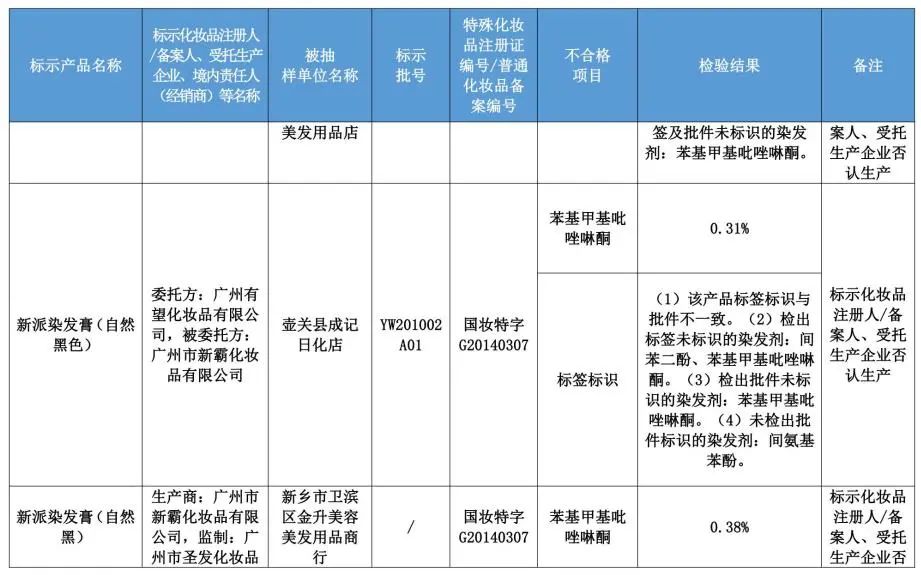 | 标示产品名称 | 标示化妆品注册人/备案人、受托生产企业、境内责任人（经销商）等名称 | 被抽样单位名称 | 标示批号 | 特殊化妆品注册证编号/普通化妆品备案编号 | 不合格项目 | 检验结果 | 备注 |
|---|---|---|---|---|---|---|---|
| | | 美发用品店 | | | | 签及批件未标识的染发剂：苯基甲基吡唑啉酮。 | 案人、受托生产企业否认生产 |
| 新派染发膏（自然黑色） | 委托方：广州有望化妆品有限公司，被委托方：广州市新霸化妆品有限公司 | 壶关县成记日化店 | YW201002A01 | 国妆特字G20140307 | 苯基甲基吡唑啉酮 | 0.31% | 标示化妆品注册人/备案人、受托生产企业否认生产 |
| | | | | | 标签标识 | （1）该产品标签标识与批件不一致。（2）检出标签未标识的染发剂：间苯二酚、苯基甲基吡唑啉酮。（3）检出批件未标识的染发剂：苯基甲基吡唑啉酮。（4）未检出批件标识的染发剂：间氨基苯酚。 | |
| 新派染发膏（自然黑） | 生产商：广州市新霸化妆品有限公司，监制：广州市圣发化妆品 | 新乡市卫滨区金升美容美发用品商行 | / | 国妆特字G20140307 | 苯基甲基吡唑啉酮 | 0.38% | 标示化妆品注册人/备案人、受托生产企业否 |